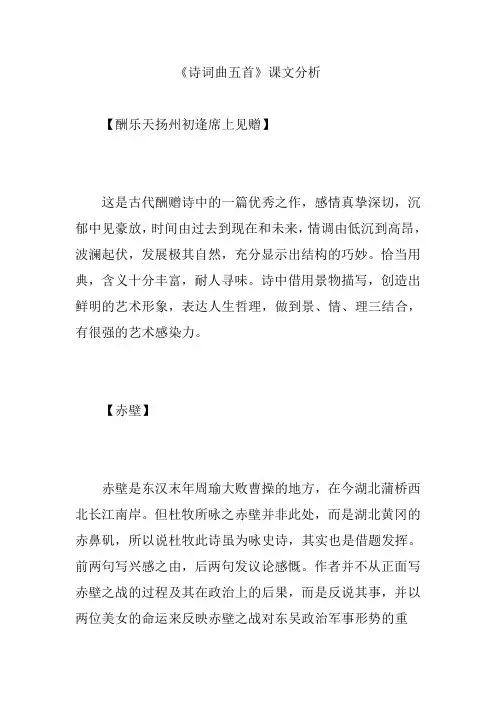 《诗词曲五首》课文分析

【酬乐天扬州初逢席上见赠】

这是古代酬赠诗中的一篇优秀之作，感情真挚深切，沉郁中见豪放，时间由过去到现在和未来，情调由低沉到高昂，波澜起伏，发展极其自然，充分显示出结构的巧妙。恰当用典，含义十分丰富，耐人寻味。诗中借用景物描写，创造出鲜明的艺术形象，表达人生哲理，做到景、情、理三结合，有很强的艺术感染力。

【赤壁】

赤壁是东汉末年周瑜大败曹操的地方，在今湖北蒲桥西北长江南岸。但杜牧所咏之赤壁并非此处，而是湖北黄冈的赤鼻矶，所以说杜牧此诗虽为咏史诗，其实也是借题发挥。前两句写兴感之由，后两句发议论感慨。作者并不从正面写赤壁之战的过程及其在政治上的后果，而是反说其事，并以两位美女的命运来反映赤壁之战对东吴政治军事形势的重